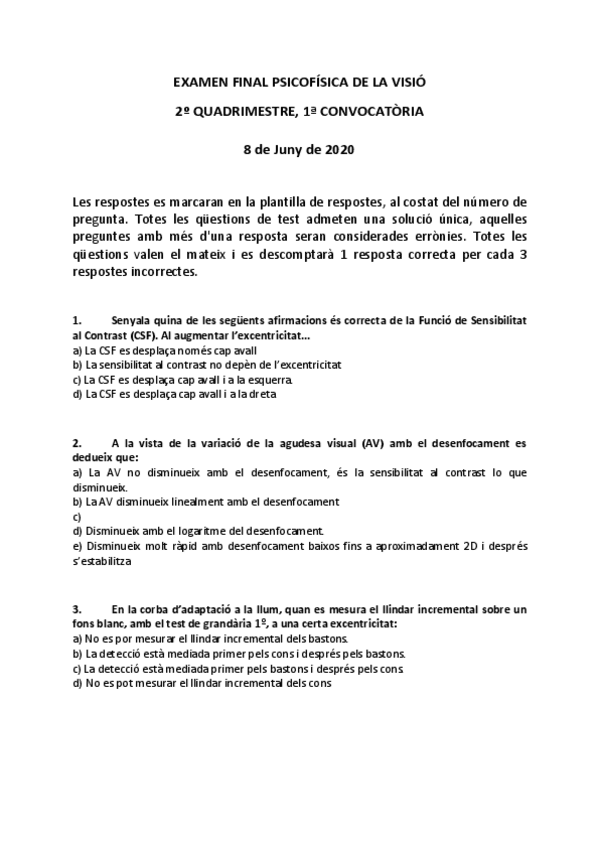 EXAMEN FINAL PSICOFÍSICA DE LA VISIÓ

2º QUADRIMESTRE, 1ª CONVOCATÒRIA

8 de Juny de 2020

Les respostes es marcaran en la plantilla de respostes, al costat del número de pregunta. Totes les qüestions de test admeten una solució única, aquelles preguntes amb més d'una resposta seran considerades errònies. Totes les qüestions valen el mateix i es descomptarà 1 resposta correcta per cada 3 respostes incorrectes.

1. Senyala quina de les següents afirmacions és correcta de la Funció de Sensibilitat al Contrast (CSF). Al augmentar l'excentricitat...
a) La CSF es desplaça només cap avall
b) La sensibilitat al contrast no depèn de l'excentricitat
c) La CSF es desplaça cap avall i a la esquerra.
d) La CSF es desplaça cap avall i a la dreta

2. A la vista de la variació de la agudesa visual (AV) amb el desenfocament es dedueix que:
a) La AV no disminueix amb el desenfocament, és la sensibilitat al contrast lo que disminueix.
b) La AV disminueix linealment amb el desenfocament
c)
d) Disminueix amb el logaritme del desenfocament.
e) Disminueix molt ràpid amb desenfocament baixos fins a aproximadament 2D i després s'estabilitza

3. En la corba d'adaptació a la llum, quan es mesura el llindar incremental sobre un fons blanc, amb el test de grandària 1º, a una certa excentricitat:
a) No es por mesurar el llindar incremental dels bastons.
b) La detecció està mediada primer pels cons i després pels bastons.
c) La detecció està mediada primer pels bastons i després pels cons
d) No es pot mesurar el llindar incremental dels cons